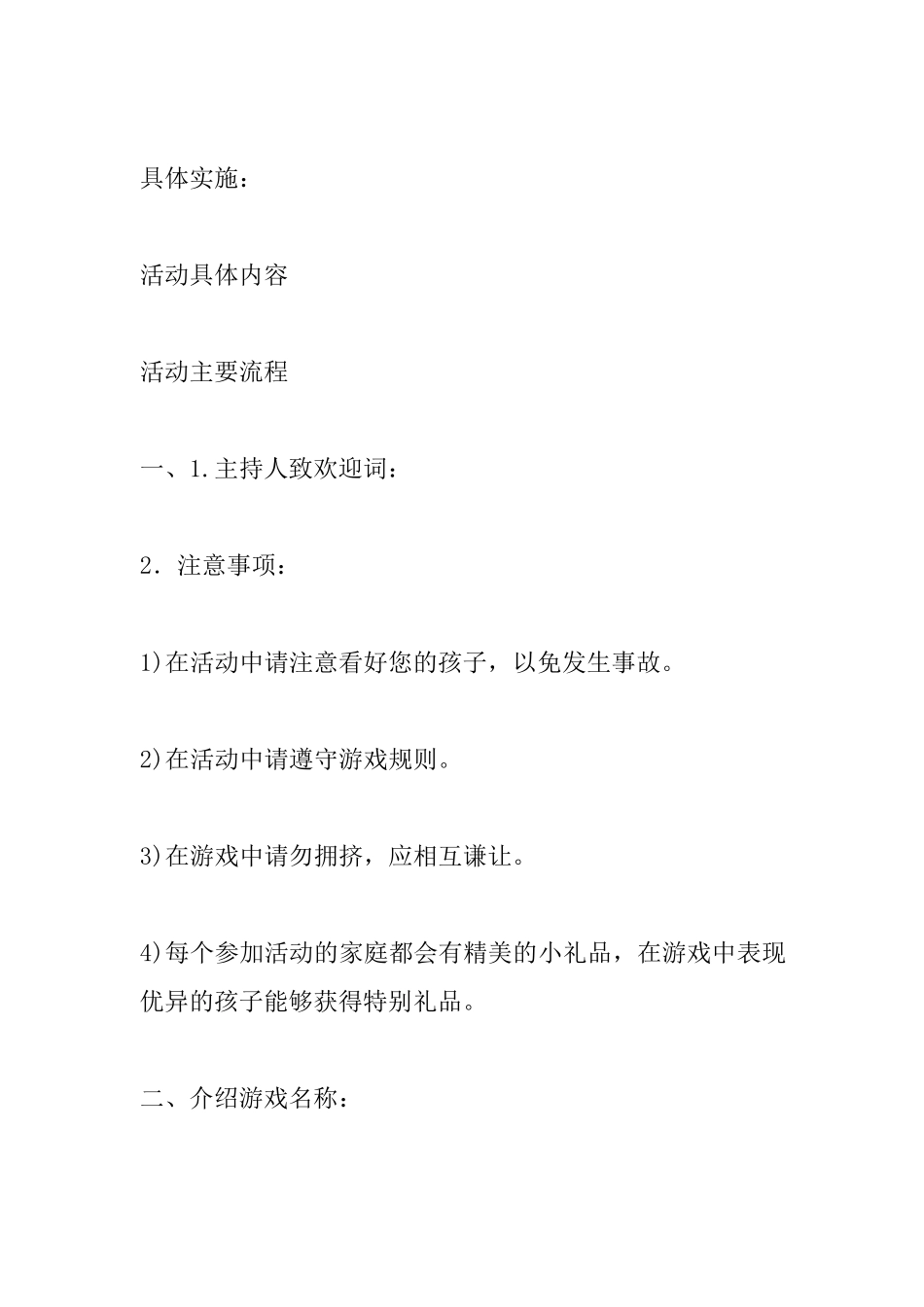 具体实施：

活动具体内容

活动主要流程

一、1.主持人致欢迎词：

2．注意事项：

1)在活动中请注意看好您的孩子，以免发生事故。

2)在活动中请遵守游戏规则。

3)在游戏中请勿拥挤，应相互谦让。

4)每个参加活动的家庭都会有精美的小礼品，在游戏中表现优异的孩子能够获得特别礼品。

二、介绍游戏名称：